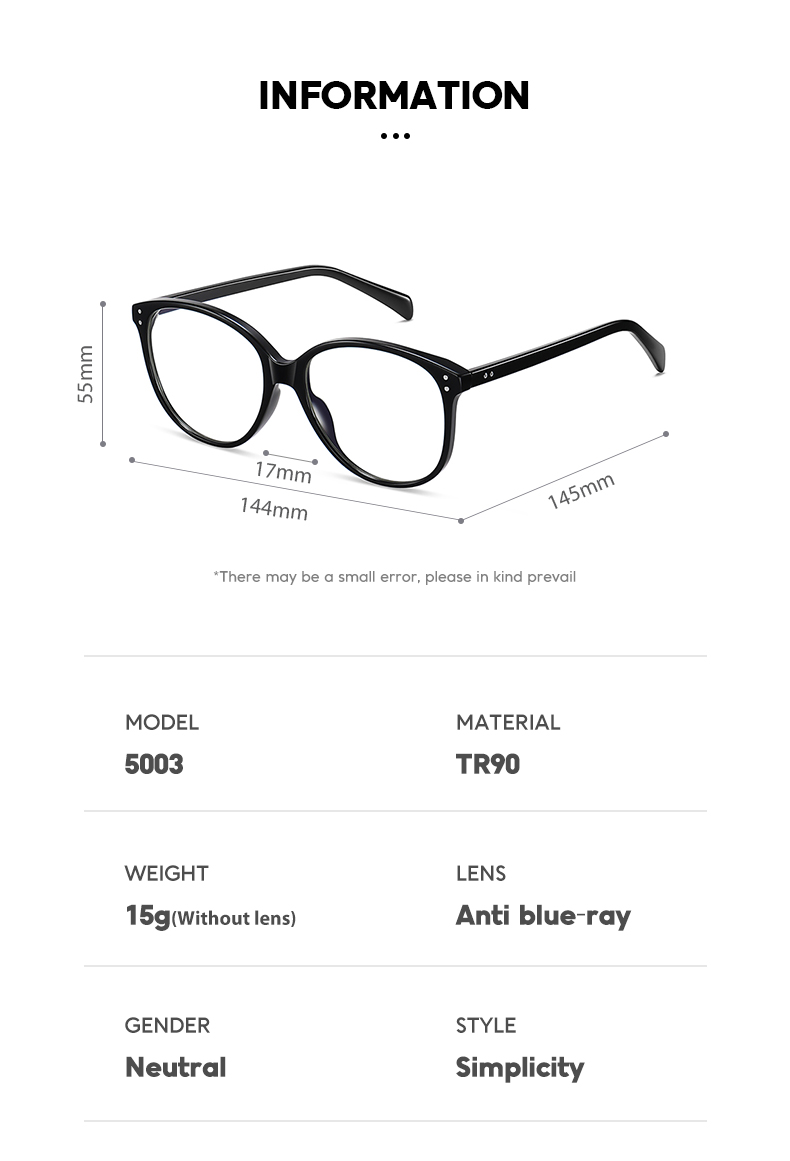 INFORMATION

55mm

17mm

144mm

145mm

*There may be a small error, please in kind prevail

MODEL
5003

MATERIAL
TR90

WEIGHT
15g(Without lens)

LENS
Anti blue-ray

GENDER
Neutral

STYLE
Simplicity